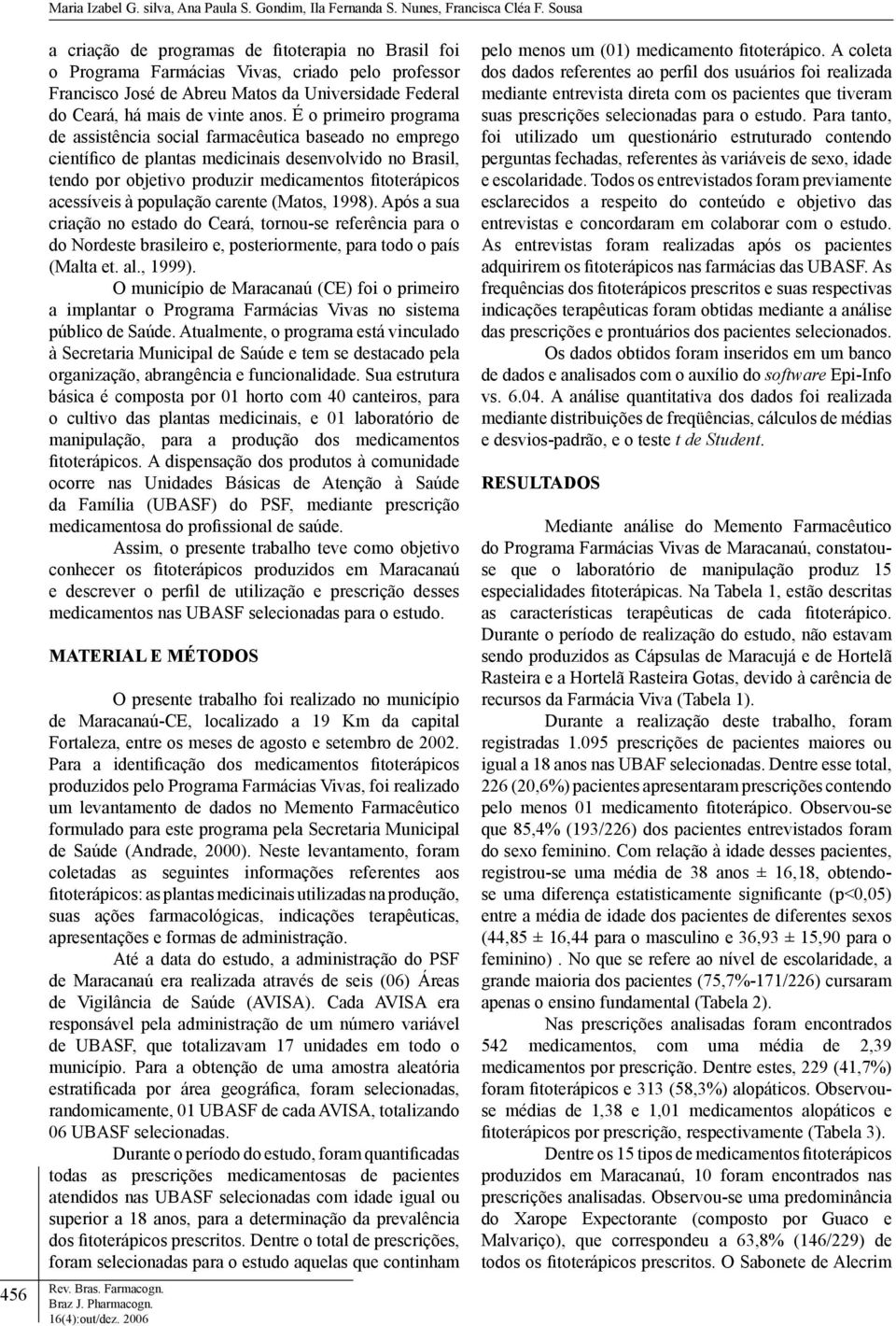 Maria Izabel G. silva, Ana Paula S. Gondim, Ila Fernanda S. Nunes, Francisca Cléa F. Sousa

a criação de programas de fitoterapia no Brasil foi o Programa Farmácias Vivas, criado pelo professor Francisco José de Abreu Matos da Universidade Federal do Ceará, há mais de vinte anos. É o primeiro programa de assistência social farmacêutica baseado no emprego científico de plantas medicinais desenvolvido no Brasil, tendo por objetivo produzir medicamentos fitoterápicos acessíveis à população carente (Matos, 1998). Após a sua criação no estado do Ceará, tornou-se referência para o do Nordeste brasileiro e, posteriormente, para todo o país (Malta et. al., 1999).

O município de Maracanaú (CE) foi o primeiro a implantar o Programa Farmácias Vivas no sistema público de Saúde. Atualmente, o programa está vinculado à Secretaria Municipal de Saúde e tem se destacado pela organização, abrangência e funcionalidade. Sua estrutura básica é composta por 01 horto com 40 canteiros, para o cultivo das plantas medicinais, e 01 laboratório de manipulação, para a produção dos medicamentos fitoterápicos. A dispensação dos produtos à comunidade ocorre nas Unidades Básicas de Atenção à Saúde da Família (UBASF) do PSF, mediante prescrição medicamentosa do profissional de saúde.

Assim, o presente trabalho teve como objetivo conhecer os fitoterápicos produzidos em Maracanaú e descrever o perfil de utilização e prescrição desses medicamentos nas UBASF selecionadas para o estudo.

MATERIAL E MÉTODOS

O presente trabalho foi realizado no município de Maracanaú-CE, localizado a 19 Km da capital Fortaleza, entre os meses de agosto e setembro de 2002. Para a identificação dos medicamentos fitoterápicos produzidos pelo Programa Farmácias Vivas, foi realizado um levantamento de dados no Memento Farmacêutico formulado para este programa pela Secretaria Municipal de Saúde (Andrade, 2000). Neste levantamento, foram coletadas as seguintes informações referentes aos fitoterápicos: as plantas medicinais utilizadas na produção, suas ações farmacológicas, indicações terapêuticas, apresentações e formas de administração.

Até a data do estudo, a administração do PSF de Maracanaú era realizada através de seis (06) Áreas de Vigilância de Saúde (AVISA). Cada AVISA era responsável pela administração de um número variável de UBASF, que totalizavam 17 unidades em todo o município. Para a obtenção de uma amostra aleatória estratificada por área geográfica, foram selecionadas, randomicamente, 01 UBASF de cada AVISA, totalizando 06 UBASF selecionadas.

Durante o período do estudo, foram quantificadas todas as prescrições medicamentosas de pacientes atendidos nas UBASF selecionadas com idade igual ou superior a 18 anos, para a determinação da prevalência dos fitoterápicos prescritos. Dentre o total de prescrições, foram selecionadas para o estudo aquelas que continham

pelo menos um (01) medicamento fitoterápico. A coleta dos dados referentes ao perfil dos usuários foi realizada mediante entrevista direta com os pacientes que tiveram suas prescrições selecionadas para o estudo. Para tanto, foi utilizado um questionário estruturado contendo perguntas fechadas, referentes às variáveis de sexo, idade e escolaridade. Todos os entrevistados foram previamente esclarecidos a respeito do conteúdo e objetivo das entrevistas e concordaram em colaborar com o estudo. As entrevistas foram realizadas após os pacientes adquirirem os fitoterápicos nas farmácias das UBASF. As frequências dos fitoterápicos prescritos e suas respectivas indicações terapêuticas foram obtidas mediante a análise das prescrições e prontuários dos pacientes selecionados.

Os dados obtidos foram inseridos em um banco de dados e analisados com o auxílio do software Epi-Info vs. 6.04. A análise quantitativa dos dados foi realizada mediante distribuições de freqüências, cálculos de médias e desvios-padrão, e o teste t de Student.

RESULTADOS

Mediante análise do Memento Farmacêutico do Programa Farmácias Vivas de Maracanaú, constatou-se que o laboratório de manipulação produz 15 especialidades fitoterápicas. Na Tabela 1, estão descritas as características terapêuticas de cada fitoterápico. Durante o período de realização do estudo, não estavam sendo produzidos as Cápsulas de Maracujá e de Hortelã Rasteira e a Hortelã Rasteira Gotas, devido à carência de recursos da Farmácia Viva (Tabela 1).

Durante a realização deste trabalho, foram registradas 1.095 prescrições de pacientes maiores ou igual a 18 anos nas UBAF selecionadas. Dentre esse total, 226 (20,6%) pacientes apresentaram prescrições contendo pelo menos 01 medicamento fitoterápico. Observou-se que 85,4% (193/226) dos pacientes entrevistados foram do sexo feminino. Com relação à idade desses pacientes, registrou-se uma média de 38 anos ± 16,18, obtendo-se uma diferença estatisticamente significante (p<0,05) entre a média de idade dos pacientes de diferentes sexos (44,85 ± 16,44 para o masculino e 36,93 ± 15,90 para o feminino) . No que se refere ao nível de escolaridade, a grande maioria dos pacientes (75,7%-171/226) cursaram apenas o ensino fundamental (Tabela 2).

Nas prescrições analisadas foram encontrados 542 medicamentos, com uma média de 2,39 medicamentos por prescrição. Dentre estes, 229 (41,7%) foram fitoterápicos e 313 (58,3%) alopáticos. Observou-se médias de 1,38 e 1,01 medicamentos alopáticos e fitoterápicos por prescrição, respectivamente (Tabela 3).

Dentre os 15 tipos de medicamentos fitoterápicos produzidos em Maracanaú, 10 foram encontrados nas prescrições analisadas. Observou-se uma predominância do Xarope Expectorante (composto por Guaco e Malvariço), que correspondeu a 63,8% (146/229) de todos os fitoterápicos prescritos. O Sabonete de Alecrim

456

Rev. Bras. Farmacogn.
Braz J. Pharmacogn.
16(4):out/dez. 2006